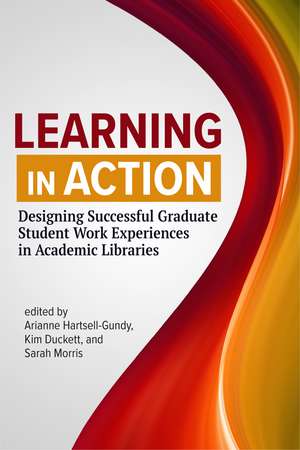 LEARNING
IN ACTION

Designing Successful Graduate Student Work Experiences in Academic Libraries

edited by
Arianne Hartsell-Gundy,
Kim Duckett, and
Sarah Morris